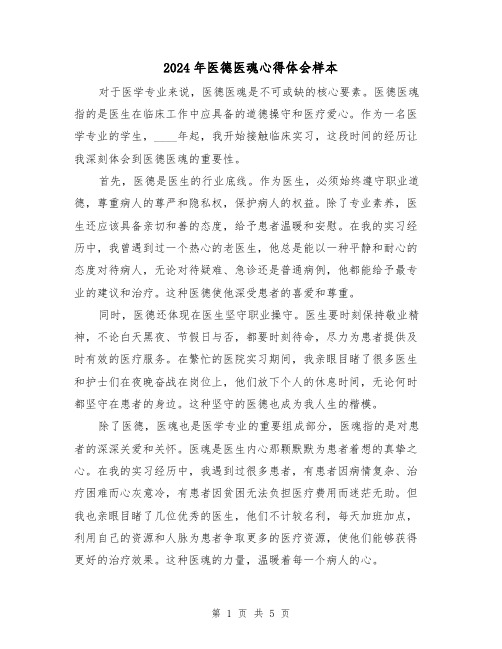 2024年医德医魂心得体会样本

对于医学专业来说，医德医魂是不可或缺的核心要素。医德医魂指的是医生在临床工作中应具备的道德操守和医疗爱心。作为一名医学专业的学生，____年起，我开始接触临床实习，这段时间的经历让我深刻体会到医德医魂的重要性。

首先，医德是医生的行业底线。作为医生，必须始终遵守职业道德，尊重病人的尊严和隐私权，保护病人的权益。除了专业素养，医生还应该具备亲切和善的态度，给予患者温暖和安慰。在我的实习经历中，我曾遇到过一个热心的老医生，他总是能以一种平静和耐心的态度对待病人，无论对待疑难、急诊还是普通病例，他都能给予最专业的建议和治疗。这种医德使他深受患者的喜爱和尊重。

同时，医德还体现在医生坚守职业操守。医生要时刻保持敬业精神，不论白天黑夜、节假日与否，都要时刻待命，尽力为患者提供及时有效的医疗服务。在繁忙的医院实习期间，我亲眼目睹了很多医生和护士们在夜晚奋战在岗位上，他们放下个人的休息时间，无论何时都坚守在患者的身边。这种坚守的医德也成为我人生的楷模。

除了医德，医魂也是医学专业的重要组成部分，医魂指的是对患者的深深关爱和关怀。医魂是医生内心那颗默默为患者着想的真挚之心。在我的实习经历中，我遇到过很多患者，有患者因病情复杂、治疗困难而心灰意冷，有患者因贫困无法负担医疗费用而迷茫无助。但我也亲眼目睹了几位优秀的医生，他们不计较名利，每天加班加点，利用自己的资源和人脉为患者争取更多的医疗资源，使他们能够获得更好的治疗效果。这种医魂的力量，温暖着每一个病人的心。

第 1 页 共 5 页